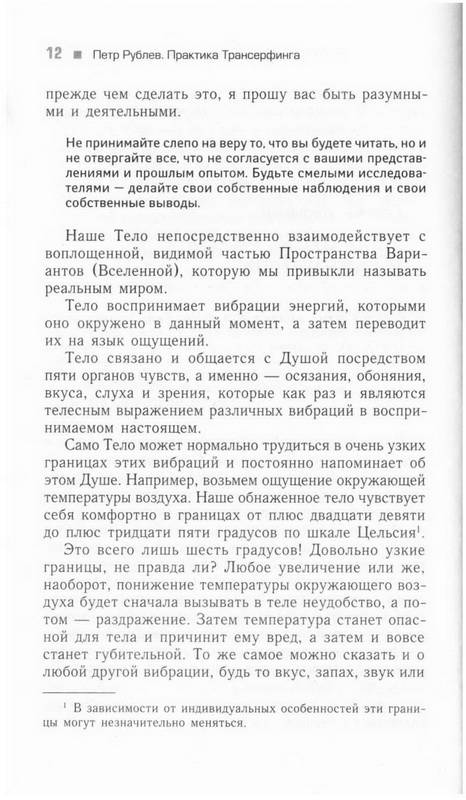 12 ■ Петр Рублев. Практика Трансерфинга

прежде чем сделать это, я прошу вас быть разумными и деятельными.

Не принимайте слепо на веру то, что вы будете читать, но и не отвергайте все, что не согласуется с вашими представлениями и прошлым опытом. Будьте смелыми исследователями — делайте свои собственные наблюдения и свои собственные выводы.

Наше Тело непосредственно взаимодействует с воплощенной, видимой частью Пространства Вариантов (Вселенной), которую мы привыкли называть реальным миром.

Тело воспринимает вибрации энергий, которыми оно окружено в данный момент, а затем переводит их на язык ощущений.

Тело связано и общается с Душой посредством пяти органов чувств, а именно — осязания, обоняния, вкуса, слуха и зрения, которые как раз и являются телесным выражением различных вибраций в воспринимаемом настоящем.

Само Тело может нормально трудиться в очень узких границах этих вибраций и постоянно напоминает об этом Душе. Например, возьмем ощущение окружающей температуры воздуха. Наше обнаженное тело чувствует себя комфортно в границах от плюс двадцати девяти до плюс тридцати пяти градусов по шкале Цельсия$^1$.

Это всего лишь шесть градусов! Довольно узкие границы, не правда ли? Любое увеличение или же, наоборот, понижение температуры окружающего воздуха будет сначала вызывать в теле неудобство, а потом — раздражение. Затем температура станет опасной для тела и причинит ему вред, а затем и вовсе станет губительной. То же самое можно сказать и о любой другой вибрации, будь то вкус, запах, звук или

$^1$ В зависимости от индивидуальных особенностей эти границы могут незначительно меняться.